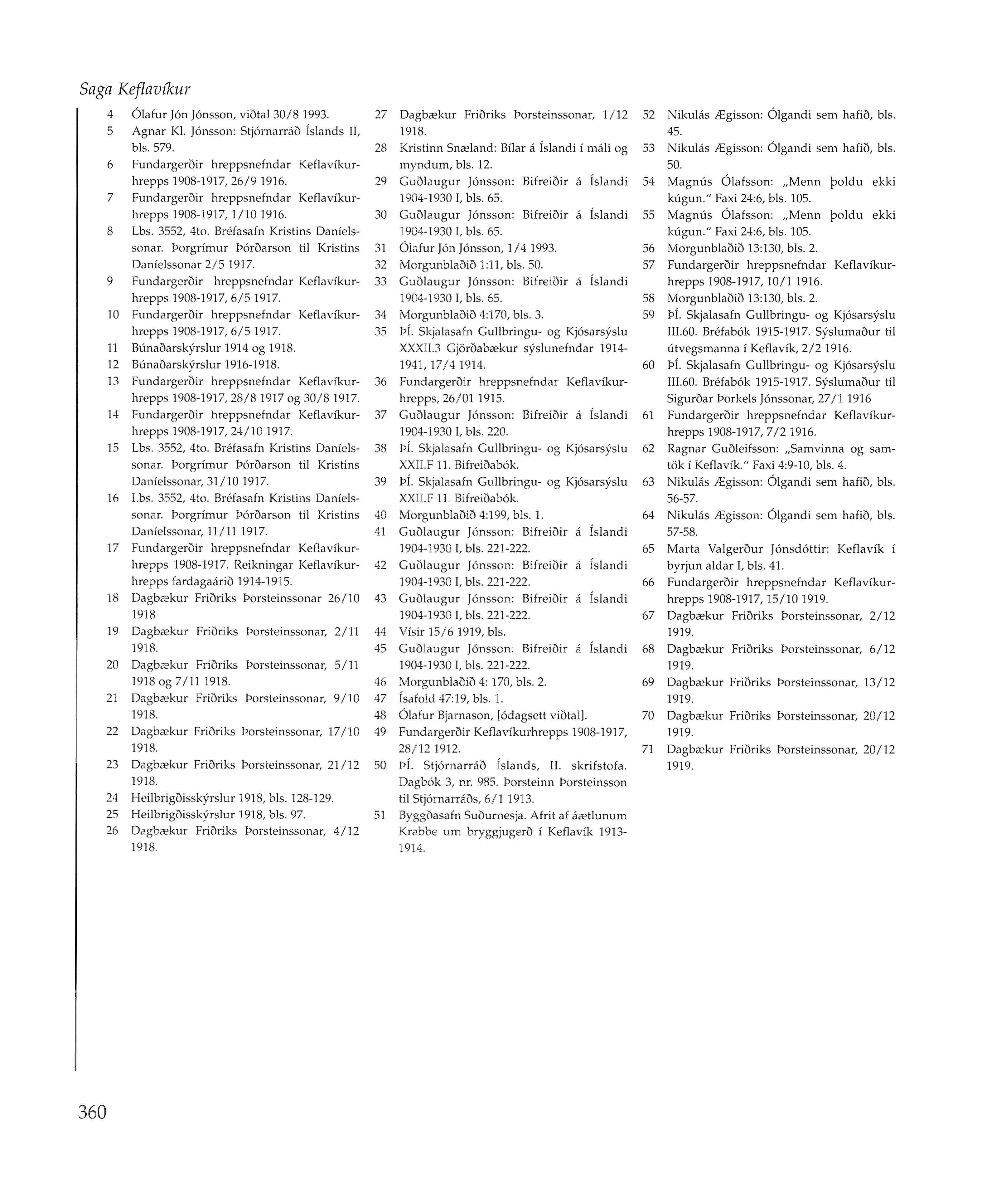 Saga Keflavíkur

4 Ólafur Jón Jónsson, viðtal 30/8 1993.
5 Agnar Kl. Jónsson: Stjórnarráð Íslands II, bls. 579.
6 Fundargerðir hreppsnefndar Keflavíkurhrepps 1908-1917, 26/9 1916.
7 Fundargerðir hreppsnefndar Keflavíkurhrepps 1908-1917, 1/10 1916.
8 Lbs. 3552, 4to. Bréfasafn Kristins Daníelssonar. Þorgrímur Þórðarson til Kristins Daníelssonar 2/5 1917.
9 Fundargerðir hreppsnefndar Keflavíkurhrepps 1908-1917, 6/5 1917.
10 Fundargerðir hreppsnefndar Keflavíkurhrepps 1908-1917, 6/5 1917.
11 Búnaðarskýrslur 1914 og 1918.
12 Búnaðarskýrslur 1916-1918.
13 Fundargerðir hreppsnefndar Keflavíkurhrepps 1908-1917, 28/8 1917 og 30/8 1917.
14 Fundargerðir hreppsnefndar Keflavíkurhrepps 1908-1917, 24/10 1917.
15 Lbs. 3552, 4to. Bréfasafn Kristins Daníelssonar. Þorgrímur Þórðarson til Kristins Daníelssonar, 31/10 1917.
16 Lbs. 3552, 4to. Bréfasafn Kristins Daníelssonar. Þorgrímur Þórðarson til Kristins Daníelssonar, 11/11 1917.
17 Fundargerðir hreppsnefndar Keflavíkurhrepps 1908-1917. Reikningar Keflavíkurhrepps fardagaárið 1914-1915.
18 Dagbækur Friðriks Þorsteinssonar 26/10 1918
19 Dagbækur Friðriks Þorsteinssonar, 2/11 1918.
20 Dagbækur Friðriks Þorsteinssonar, 5/11 1918 og 7/11 1918.
21 Dagbækur Friðriks Þorsteinssonar, 9/10 1918.
22 Dagbækur Friðriks Þorsteinssonar, 17/10 1918.
23 Dagbækur Friðriks Þorsteinssonar, 21/12 1918.
24 Heilbrigðisskýrslur 1918, bls. 128-129.
25 Heilbrigðisskýrslur 1918, bls. 97.
26 Dagbækur Friðriks Þorsteinssonar, 4/12 1918.
27 Dagbækur Friðriks Þorsteinssonar, 1/12 1918.
28 Kristinn Snæland: Bílar á Íslandi í máli og myndum, bls. 12.
29 Guðlaugur Jónsson: Bifreiðir á Íslandi 1904-1930 I, bls. 65.
30 Guðlaugur Jónsson: Bifreiðir á Íslandi 1904-1930 I, bls. 65.
31 Ólafur Jón Jónsson, 1/4 1993.
32 Morgunblaðið 1:11, bls. 50.
33 Guðlaugur Jónsson: Bifreiðir á Íslandi 1904-1930 I, bls. 65.
34 Morgunblaðið 4:170, bls. 3.
35 ÞÍ. Skjalasafn Gullbringu- og Kjósarsýslu XXXII.3 Gjörðabækur sýslunefndar 1914-1941, 17/4 1914.
36 Fundargerðir hreppsnefndar Keflavíkurhrepps, 26/01 1915.
37 Guðlaugur Jónsson: Bifreiðir á Íslandi 1904-1930 I, bls. 220.
38 ÞÍ. Skjalasafn Gullbringu- og Kjósarsýslu XXII.F 11. Bifreiðabók.
39 ÞÍ. Skjalasafn Gullbringu- og Kjósarsýslu XXII.F 11. Bifreiðabók.
40 Morgunblaðið 4:199, bls. 1.
41 Guðlaugur Jónsson: Bifreiðir á Íslandi 1904-1930 I, bls. 221-222.
42 Guðlaugur Jónsson: Bifreiðir á Íslandi 1904-1930 I, bls. 221-222.
43 Guðlaugur Jónsson: Bifreiðir á Íslandi 1904-1930 I, bls. 221-222.
44 Vísir 15/6 1919, bls.
45 Guðlaugur Jónsson: Bifreiðir á Íslandi 1904-1930 I, bls. 221-222.
46 Morgunblaðið 4: 170, bls. 2.
47 Ísafold 47:19, bls. 1.
48 Ólafur Bjarnason, [ódagsett viðtal].
49 Fundargerðir Keflavíkurhrepps 1908-1917, 28/12 1912.
50 ÞÍ. Stjórnarráð Íslands, II. skrifstofa. Dagbók 3, nr. 985. Þorsteinn Þorsteinsson til Stjórnarráðs, 6/1 1913.
51 Byggðasafn Suðurnesja. Afrit af áætlunum Krabbe um bryggjugerð í Keflavík 1913-1914.
52 Nikulás Ægisson: Ólgandi sem hafið, bls. 45.
53 Nikulás Ægisson: Ólgandi sem hafið, bls. 50.
54 Magnús Ólafsson: „Menn þoldu ekki kúgun." Faxi 24:6, bls. 105.
55 Magnús Ólafsson: „Menn þoldu ekki kúgun." Faxi 24:6, bls. 105.
56 Morgunblaðið 13:130, bls. 2.
57 Fundargerðir hreppsnefndar Keflavíkurhrepps 1908-1917, 10/1 1916.
58 Morgunblaðið 13:130, bls. 2.
59 ÞÍ. Skjalasafn Gullbringu- og Kjósarsýslu III.60. Bréfabók 1915-1917. Sýslumaður til útvegsmanna í Keflavík, 2/2 1916.
60 ÞÍ. Skjalasafn Gullbringu- og Kjósarsýslu III.60. Bréfabók 1915-1917. Sýslumaður til Sigurðar Þorkels Jónssonar, 27/1 1916
61 Fundargerðir hreppsnefndar Keflavíkurhrepps 1908-1917, 7/2 1916.
62 Ragnar Guðleifsson: „Samvinna og samtök í Keflavík." Faxi 4:9-10, bls. 4.
63 Nikulás Ægisson: Ólgandi sem hafið, bls. 56-57.
64 Nikulás Ægisson: Ólgandi sem hafið, bls. 57-58.
65 Marta Valgerður Jónsdóttir: Keflavík í byrjun aldar I, bls. 41.
66 Fundargerðir hreppsnefndar Keflavíkurhrepps 1908-1917, 15/10 1919.
67 Dagbækur Friðriks Þorsteinssonar, 2/12 1919.
68 Dagbækur Friðriks Þorsteinssonar, 6/12 1919.
69 Dagbækur Friðriks Þorsteinssonar, 13/12 1919.
70 Dagbækur Friðriks Þorsteinssonar, 20/12 1919.
71 Dagbækur Friðriks Þorsteinssonar, 20/12 1919.

360